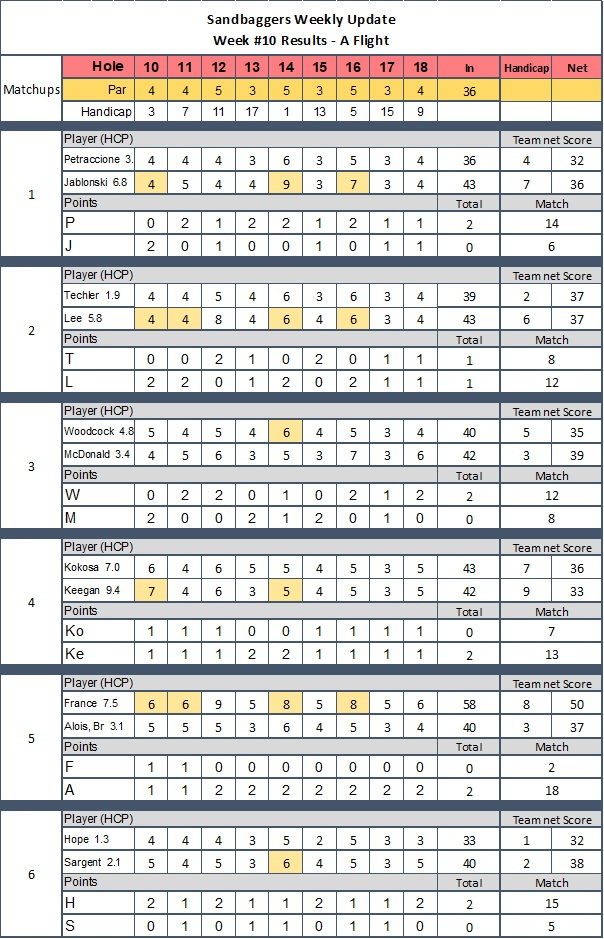 Sandbaggers Weekly Update
Week #10 Results - A Flight

| Matchups | Hole | 10 | 11 | 12 | 13 | 14 | 15 | 16 | 17 | 18 | In | Handicap | Net |
|---|---|---|---|---|---|---|---|---|---|---|---|---|---|
| | Par | 4 | 4 | 5 | 3 | 5 | 3 | 5 | 3 | 4 | 36 | | |
| | Handicap | 3 | 7 | 11 | 17 | 1 | 13 | 5 | 15 | 9 | | | |
| 1 | Player (HCP) | | | | | | | | | | | Team net Score | |
| | Petraccione 3. | 4 | 4 | 4 | 3 | 6 | 3 | 5 | 3 | 4 | 36 | 4 | 32 |
| | Jablonski 6.8 | 4 | 5 | 4 | 4 | 9 | 3 | 7 | 3 | 4 | 43 | 7 | 36 |
| | Points | | | | | | | | | | Total | Match | |
| | P | 0 | 2 | 1 | 2 | 2 | 1 | 2 | 1 | 1 | 2 | 14 | |
| | J | 2 | 0 | 1 | 0 | 0 | 1 | 0 | 1 | 1 | 0 | 6 | |
| 2 | Player (HCP) | | | | | | | | | | | Team net Score | |
| | Techler 1.9 | 4 | 4 | 5 | 4 | 6 | 3 | 6 | 3 | 4 | 39 | 2 | 37 |
| | Lee 5.8 | 4 | 4 | 8 | 4 | 6 | 4 | 6 | 3 | 4 | 43 | 6 | 37 |
| | Points | | | | | | | | | | Total | Match | |
| | T | 0 | 0 | 2 | 1 | 0 | 2 | 0 | 1 | 1 | 1 | 8 | |
| | L | 2 | 2 | 0 | 1 | 2 | 0 | 2 | 1 | 1 | 1 | 12 | |
| 3 | Player (HCP) | | | | | | | | | | | Team net Score | |
| | Woodcock 4.8 | 5 | 4 | 5 | 4 | 6 | 4 | 5 | 3 | 4 | 40 | 5 | 35 |
| | McDonald 3.4 | 4 | 5 | 6 | 3 | 5 | 3 | 7 | 3 | 6 | 42 | 3 | 39 |
| | Points | | | | | | | | | | Total | Match | |
| | W | 0 | 2 | 2 | 0 | 1 | 0 | 2 | 1 | 2 | 2 | 12 | |
| | M | 2 | 0 | 0 | 2 | 1 | 2 | 0 | 1 | 0 | 0 | 8 | |
| 4 | Player (HCP) | | | | | | | | | | | Team net Score | |
| | Kokosa 7.0 | 6 | 4 | 6 | 5 | 5 | 4 | 5 | 3 | 5 | 43 | 7 | 36 |
| | Keegan 9.4 | 7 | 4 | 6 | 3 | 5 | 4 | 5 | 3 | 5 | 42 | 9 | 33 |
| | Points | | | | | | | | | | Total | Match | |
| | Ko | 1 | 1 | 1 | 0 | 0 | 1 | 1 | 1 | 1 | 0 | 7 | |
| | Ke | 1 | 1 | 1 | 2 | 2 | 1 | 1 | 1 | 1 | 2 | 13 | |
| 5 | Player (HCP) | | | | | | | | | | | Team net Score | |
| | France 7.5 | 6 | 6 | 9 | 5 | 8 | 5 | 8 | 5 | 6 | 58 | 8 | 50 |
| | Alois, Br 3.1 | 5 | 5 | 5 | 3 | 6 | 4 | 5 | 3 | 4 | 40 | 3 | 37 |
| | Points | | | | | | | | | | Total | Match | |
| | F | 1 | 1 | 0 | 0 | 0 | 0 | 0 | 0 | 0 | 0 | 2 | |
| | A | 1 | 1 | 2 | 2 | 2 | 2 | 2 | 2 | 2 | 2 | 18 | |
| 6 | Player (HCP) | | | | | | | | | | | Team net Score | |
| | Hope 1.3 | 4 | 4 | 4 | 3 | 5 | 2 | 5 | 3 | 3 | 33 | 1 | 32 |
| | Sargent 2.1 | 5 | 4 | 5 | 3 | 6 | 4 | 5 | 3 | 5 | 40 | 2 | 38 |
| | Points | | | | | | | | | | Total | Match | |
| | H | 2 | 1 | 2 | 1 | 1 | 2 | 1 | 1 | 2 | 2 | 15 | |
| | S | 0 | 1 | 0 | 1 | 1 | 0 | 1 | 1 | 0 | 0 | 5 | |